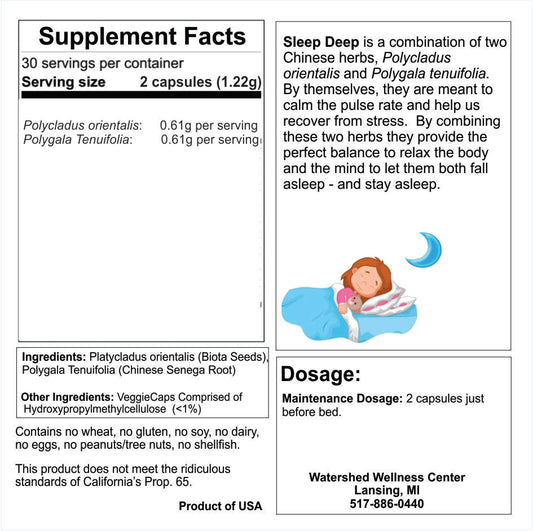 Supplement Facts

30 servings per container

Serving size 2 capsules (1.22g)

Polycladus orientalis: 0.61g per serving
Polygala Tenuifolia: 0.61g per serving

Ingredients: Platycladus orientalis (Biota Seeds), Polygala Tenuifolia (Chinese Senega Root)

Other Ingredients: VeggieCaps Comprised of Hydroxypropylmethylcellulose (<1%)

Contains no wheat, no gluten, no soy, no dairy, no eggs, no peanuts/tree nuts, no shellfish.

This product does not meet the ridiculous standards of California's Prop. 65.

Product of USA

Sleep Deep is a combination of two Chinese herbs, Polycladus orientalis and Polygala tenuifolia. By themselves, they are meant to calm the pulse rate and help us recover from stress. By combining these two herbs they provide the perfect balance to relax the body and the mind to let them both fall asleep - and stay asleep.

Dosage:

Maintenance Dosage: 2 capsules just before bed.

Watershed Wellness Center
Lansing, MI
517-886-0440